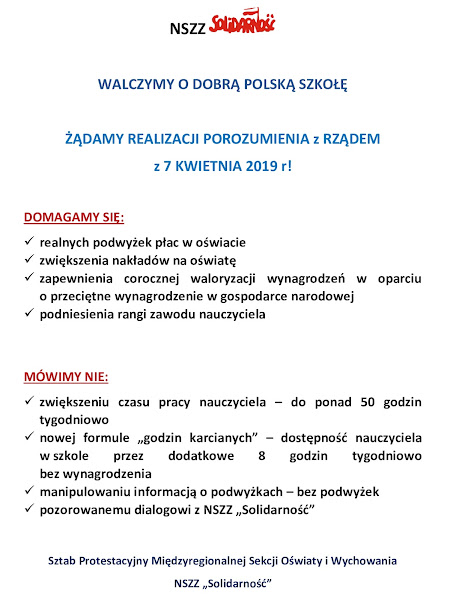 NSZZ Solidarność

WALCZYMY O DOBRĄ POLSKĄ SZKOŁĘ

ŻĄDAMY REALIZACJI POROZUMIENIA z RZĄDEM

z 7 KWIETNIA 2019 r!

DOMAGAMY SIĘ:

✓ realnych podwyżek płac w oświacie
✓ zwiększenia nakładów na oświatę
✓ zapewnienia corocznej waloryzacji wynagrodzeń w oparciu o przeciętne wynagrodzenie w gospodarce narodowej
✓ podniesienia rangi zawodu nauczyciela

MÓWIMY NIE:

✓ zwiększeniu czasu pracy nauczyciela – do ponad 50 godzin tygodniowo
✓ nowej formule „godzin karcianych” – dostępność nauczyciela w szkole przez dodatkowe 8 godzin tygodniowo bez wynagrodzenia
✓ manipulowaniu informacją o podwyżkach – bez podwyżek
✓ pozorowanemu dialogowi z NSZZ „Solidarność”

Sztab Protestacyjny Międzyregionalnej Sekcji Oświaty i Wychowania

NSZZ „Solidarność”